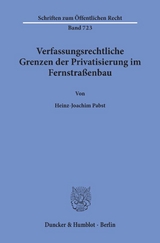 Schriften zum Öffentlichen Recht

Band 723

Verfassungsrechtliche Grenzen der Privatisierung im Fernstraßenbau

Von

Heinz-Joachim Pabst

Duncker & Humblot · Berlin